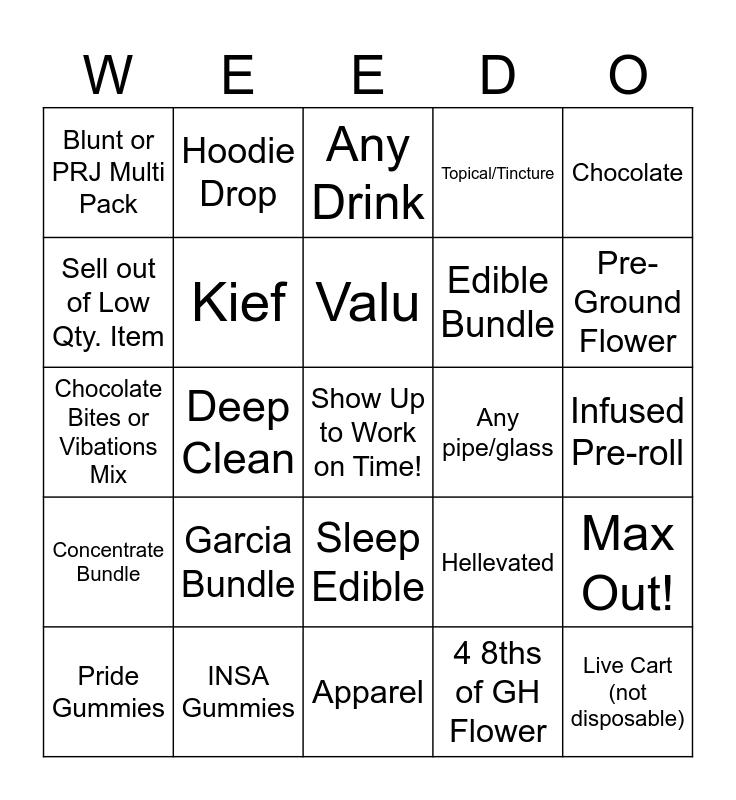 | W | E | E | D | O |
|---|---|---|---|---|
| Blunt or PRJ Multi Pack | Hoodie Drop | Any Drink | Topical/Tincture | Chocolate |
| Sell out of Low Qty. Item | Kief | Valu | Edible Bundle | Pre-Ground Flower |
| Chocolate Bites or Vibations Mix | Deep Clean | Show Up to Work on Time! | Any pipe/glass | Infused Pre-roll |
| Concentrate Bundle | Garcia Bundle | Sleep Edible | Hellevated | Max Out! |
| Pride Gummies | INSA Gummies | Apparel | 4 8ths of GH Flower | Live Cart (not disposable) |